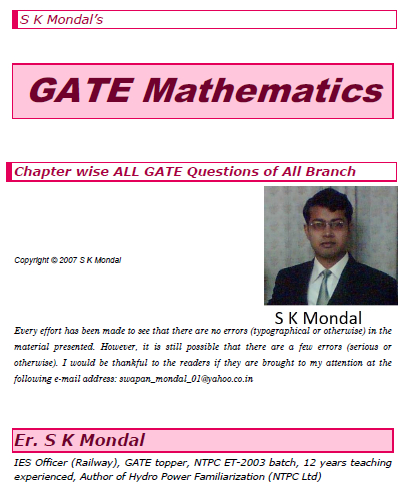 S K Mondal's

GATE Mathematics

Chapter wise ALL GATE Questions of All Branch

Copyright © 2007 S K Mondal

S K Mondal

Every effort has been made to see that there are no errors (typographical or otherwise) in the material presented. However, it is still possible that there are a few errors (serious or otherwise). I would be thankful to the readers if they are brought to my attention at the following e-mail address: swapan_mondal_01@yahoo.co.in

Er. S K Mondal

IES Officer (Railway), GATE topper, NTPC ET-2003 batch, 12 years teaching experienced, Author of Hydro Power Familiarization (NTPC Ltd)